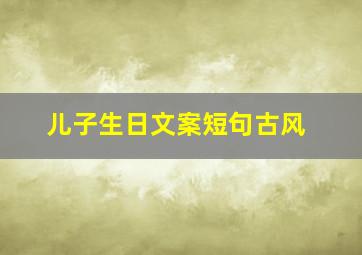 儿子生日文案短句古风